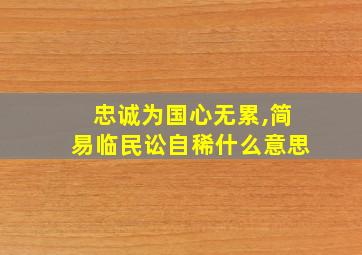 忠诚为国心无累,简易临民讼自稀什么意思